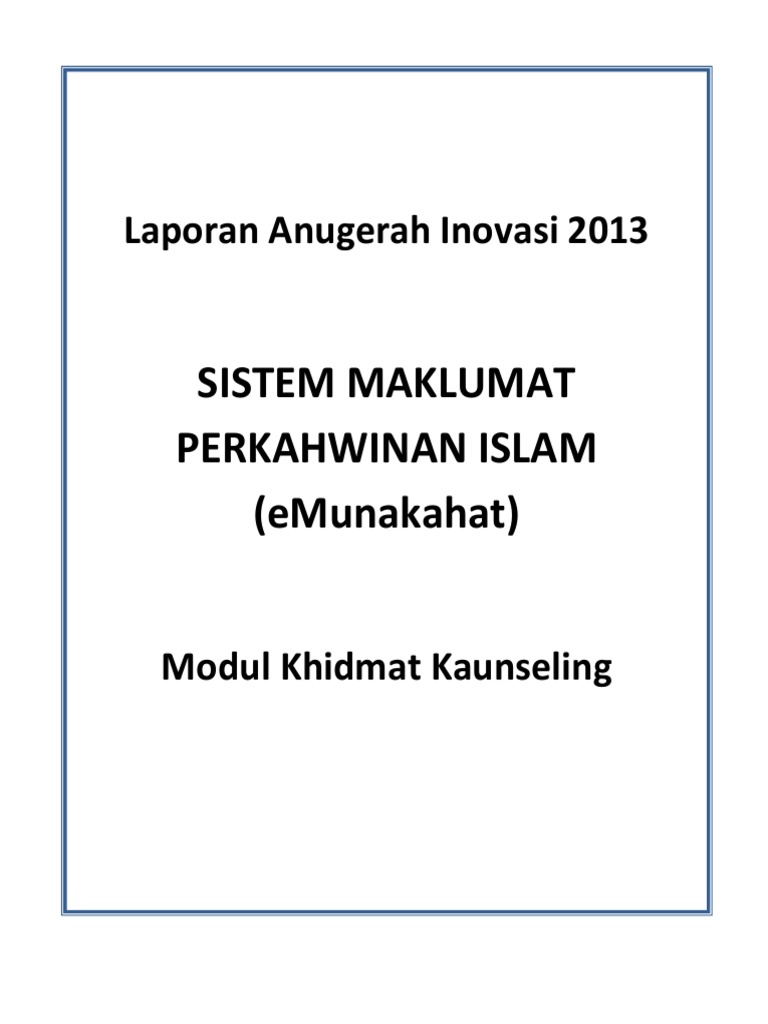 Laporan Anugerah Inovasi 2013

SISTEM MAKLUMAT
PERKAHWINAN ISLAM
(eMunakahat)

Modul Khidmat Kaunseling